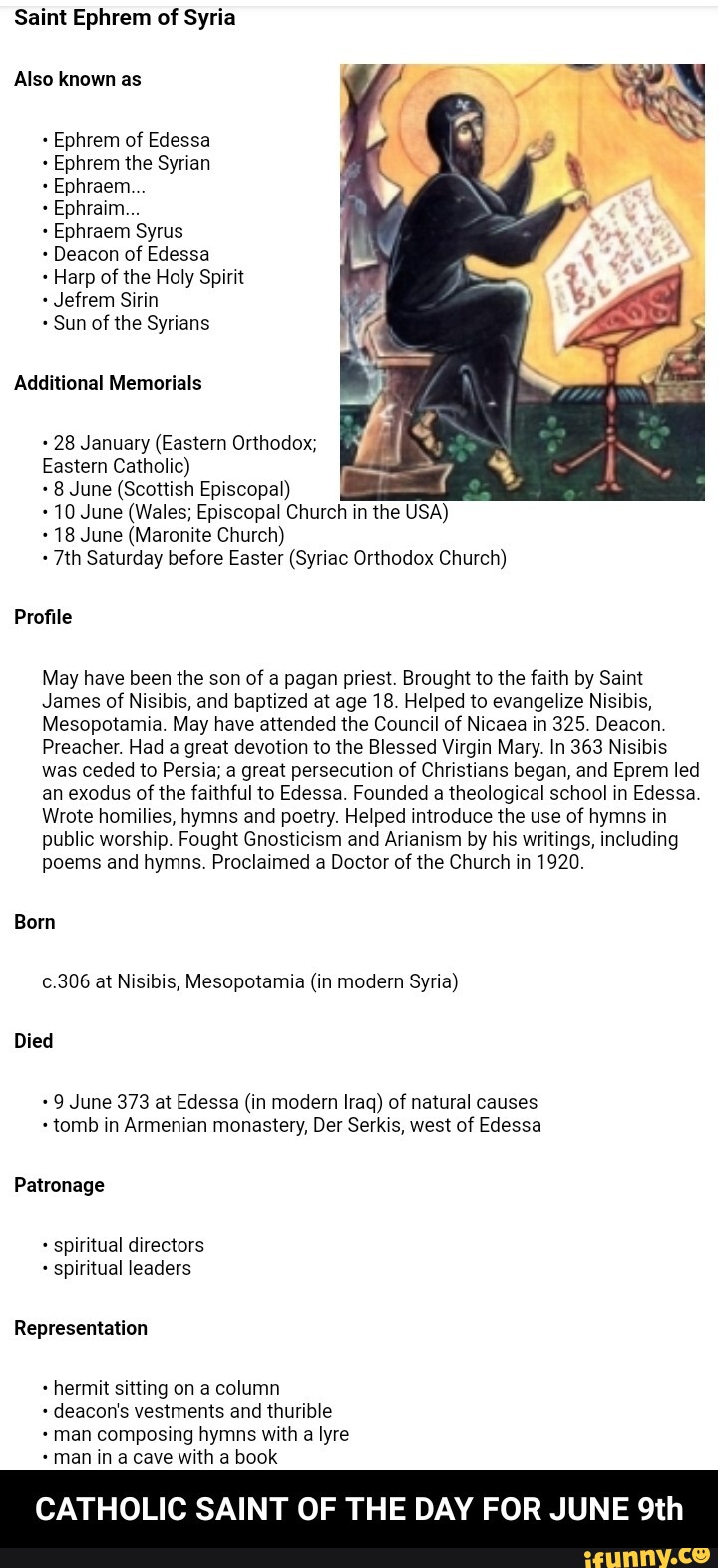 Saint Ephrem of Syria

Also known as

• Ephrem of Edessa
• Ephrem the Syrian
• Ephraem...
• Ephraim...
• Ephraem Syrus
• Deacon of Edessa
• Harp of the Holy Spirit
• Jefrem Sirin
• Sun of the Syrians

Additional Memorials

• 28 January (Eastern Orthodox; Eastern Catholic)
• 8 June (Scottish Episcopal)
• 10 June (Wales; Episcopal Church in the USA)
• 18 June (Maronite Church)
• 7th Saturday before Easter (Syriac Orthodox Church)

Profile

May have been the son of a pagan priest. Brought to the faith by Saint James of Nisibis, and baptized at age 18. Helped to evangelize Nisibis, Mesopotamia. May have attended the Council of Nicaea in 325. Deacon. Preacher. Had a great devotion to the Blessed Virgin Mary. In 363 Nisibis was ceded to Persia; a great persecution of Christians began, and Eprem led an exodus of the faithful to Edessa. Founded a theological school in Edessa. Wrote homilies, hymns and poetry. Helped introduce the use of hymns in public worship. Fought Gnosticism and Arianism by his writings, including poems and hymns. Proclaimed a Doctor of the Church in 1920.

Born

c.306 at Nisibis, Mesopotamia (in modern Syria)

Died

• 9 June 373 at Edessa (in modern Iraq) of natural causes
• tomb in Armenian monastery, Der Serkis, west of Edessa

Patronage

• spiritual directors
• spiritual leaders

Representation

• hermit sitting on a column
• deacon's vestments and thurible
• man composing hymns with a lyre
• man in a cave with a book

CATHOLIC SAINT OF THE DAY FOR JUNE 9th

ifunny.co